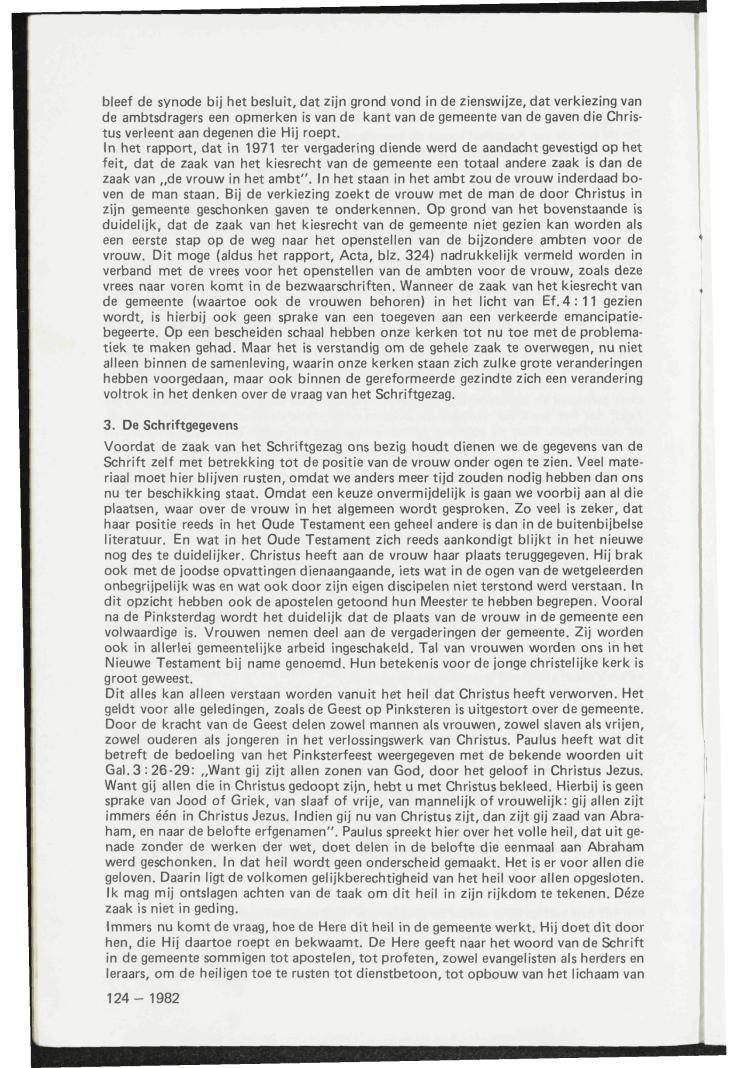 bleef de synode bij het besluit, dat zijn grond vond in de zienswijze, dat verkiezing van de ambtsdragers een opmerken is van de kant van de gemeente van de gaven die Christus verleent aan degenen die Hij roept.
In het rapport, dat in 1971 ter vergadering diende werd de aandacht gevestigd op het feit, dat de zaak van het kiesrecht van de gemeente een totaal andere zaak is dan de zaak van „de vrouw in het ambt". In het staan in het ambt zou de vrouw inderdaad boven de man staan. Bij de verkiezing zoekt de vrouw met de man de door Christus in zijn gemeente geschonken gaven te onderkennen. Op grond van het bovenstaande is duidelijk, dat de zaak van het kiesrecht van de gemeente niet gezien kan worden als een eerste stap op de weg naar het openstellen van de bijzondere ambten voor de vrouw. Dit moge (aldus het rapport, Acta, blz. 324) nadrukkelijk vermeld worden in verband met de vrees voor het openstellen van de ambten voor de vrouw, zoals deze vrees naar voren komt in de bezwaarschriften. Wanneer de zaak van het kiesrecht van de gemeente (waartoe ook de vrouwen behoren) in het licht van Ef. 4 : 11 gezien wordt, is hierbij ook geen sprake van een toegeven aan een verkeerde emancipatiebegeerte. Op een bescheiden schaal hebben onze kerken tot nu toe met de problematiek te maken gehad. Maar het is verstandig om de gehele zaak te overwegen, nu niet alleen binnen de samenleving, waarin onze kerken staan zich zulke grote veranderingen hebben voorgedaan, maar ook binnen de gereformeerde gezindte zich een verandering voltrok in het denken over de vraag van het Schriftgezag.

3. De Schriftgegevens
Voordat de zaak van het Schriftgezag ons bezig houdt dienen we de gegevens van de Schrift zelf met betrekking tot de positie van de vrouw onder ogen te zien. Veel materiaal moet hier blijven rusten, omdat we anders meer tijd zouden nodig hebben dan ons nu ter beschikking staat. Omdat een keuze onvermijdelijk is gaan we voorbij aan al die plaatsen, waar over de vrouw in het algemeen wordt gesproken. Zo veel is zeker, dat haar positie reeds in het Oude Testament een geheel andere is dan in de buitenbijbelse literatuur. En wat in het Oude Testament zich reeds aankondigt blijkt in het nieuwe nog des te duidelijker. Christus heeft aan de vrouw haar plaats teruggegeven. Hij brak ook met de joodse opvattingen dienaangaande, iets wat in de ogen van de wetgeleerden onbegrijpelijk was en wat ook door zijn eigen discipelen niet terstond werd verstaan. In dit opzicht hebben ook de apostelen getoond hun Meester te hebben begrepen. Vooral na de Pinksterdag wordt het duidelijk dat de plaats van de vrouw in de gemeente een volwaardige is. Vrouwen nemen deel aan de vergaderingen der gemeente. Zij worden ook in allerlei gemeentelijke arbeid ingeschakeld. Tal van vrouwen worden ons in het Nieuwe Testament bij name genoemd. Hun betekenis voor de jonge christelijke kerk is groot geweest.
Dit alles kan alleen verstaan worden vanuit het heil dat Christus heeft verworven. Het geldt voor alle geledingen, zoals de Geest op Pinksteren is uitgestort over de gemeente. Door de kracht van de Geest delen zowel mannen als vrouwen, zowel slaven als vrijen, zowel ouderen als jongeren in het verlossingswerk van Christus. Paulus heeft wat dit betreft de bedoeling van het Pinksterfeest weergegeven met de bekende woorden uit Gal. 3 : 26-29: „Want gij zijt allen zonen van God, door het geloof in Christus Jezus. Want gij allen die in Christus gedoopt zijn, hebt u met Christus bekleed. Hierbij is geen sprake van Jood of Griek, van slaaf of vrije, van mannelijk of vrouwelijk: gij allen zijt immers één in Christus Jezus. Indien gij nu van Christus zijt, dan zijt gij zaad van Abraham, en naar de belofte erfgenamen". Paulus spreekt hier over het volle heil, dat uit genade zonder de werken der wet, doet delen in de belofte die eenmaal aan Abraham werd geschonken. In dat heil wordt geen onderscheid gemaakt. Het is er voor allen die geloven. Daarin ligt de volkomen gelijkberechtigheid van het heil voor allen opgesloten. Ik mag mij ontslagen achten van de taak om dit heil in zijn rijkdom te tekenen. Déze zaak is niet in geding.
Immers nu komt de vraag, hoe de Here dit heil in de gemeente werkt. Hij doet dit door hen, die Hij daartoe roept en bekwaamt. De Here geeft naar het woord van de Schrift in de gemeente sommigen tot apostelen, tot profeten, zowel evangelisten als herders en leraars, om de heiligen toe te rusten tot dienstbetoon, tot opbouw van het lichaam van

124 — 1982